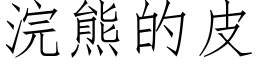 浣熊的皮